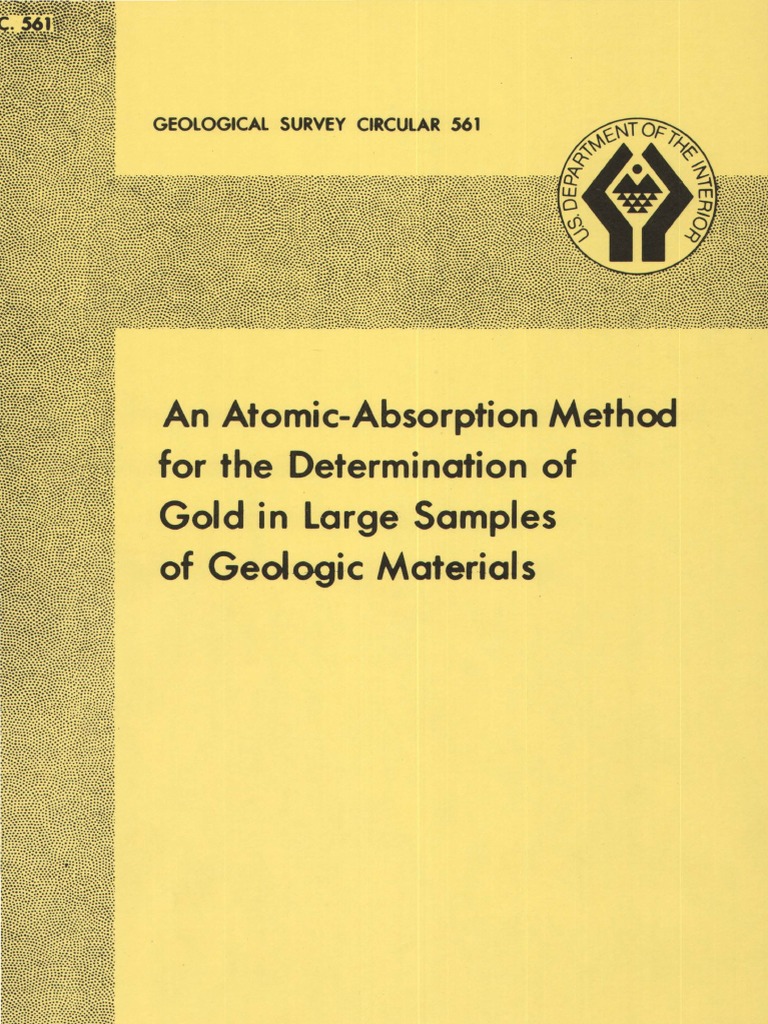 C. 561

GEOLOGICAL SURVEY CIRCULAR 561

U.S. DEPARTMENT OF THE INTERIOR

An Atomic-Absorption Method for the Determination of Gold in Large Samples of Geologic Materials